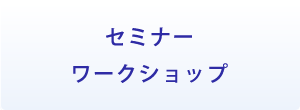 セミナー
ワークショップ